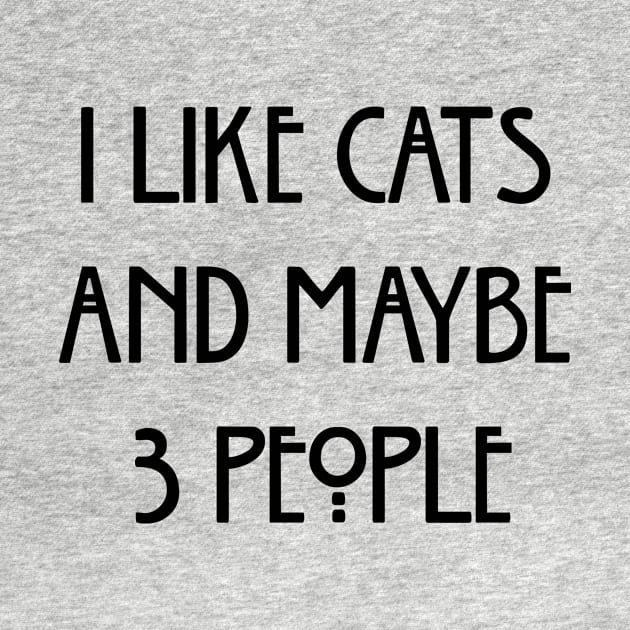 I LIKE CATS AND MAYBE 3 PEOPLE